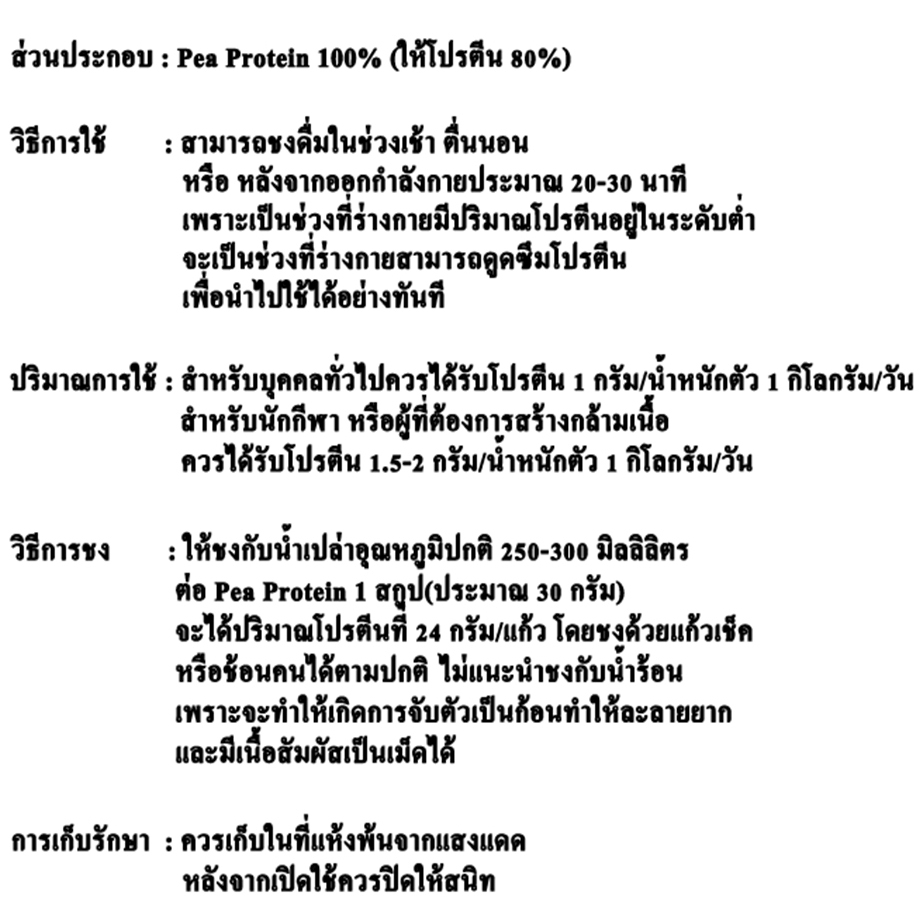 ส่วนประกอบ : Pea Protein 100% (ให้โปรตีน 80%)

วิธีการใช้ : สามารถชงดื่มในช่วงเช้า ตื่นนอน
หรือ หลังจากออกกำลังกายประมาณ 20-30 นาที
เพราะเป็นช่วงที่ร่างกายมีปริมาณโปรตีนอยู่ในระดับต่ำ
จะเป็นช่วงที่ร่างกายสามารถดูดซึมโปรตีน
เพื่อนำไปใช้ได้อย่างทันที

ปริมาณการใช้ : สำหรับบุคคลทั่วไปควรได้รับโปรตีน 1 กรัม/น้ำหนักตัว 1 กิโลกรัม/วัน
สำหรับนักกีฬา หรือผู้ที่ต้องการสร้างกล้ามเนื้อ
ควรได้รับโปรตีน 1.5-2 กรัม/น้ำหนักตัว 1 กิโลกรัม/วัน

วิธีการชง : ให้ชงกับน้ำเปล่าอุณหภูมิปกติ 250-300 มิลลิลิตร
ต่อ Pea Protein 1 สกูป(ประมาณ 30 กรัม)
จะได้ปริมาณโปรตีนที่ 24 กรัม/แก้ว โดยชงด้วยแก้วเช็ค
หรือช้อนคนได้ตามปกติ ไม่แนะนำชงกับน้ำร้อน
เพราะจะทำให้เกิดการจับตัวเป็นก้อนทำให้ละลายยาก
และมีเนื้อสัมผัสเป็นเม็ดได้

การเก็บรักษา : ควรเก็บในที่แห้งพ้นจากแสงแดด
หลังจากเปิดใช้ควรปิดให้สนิท